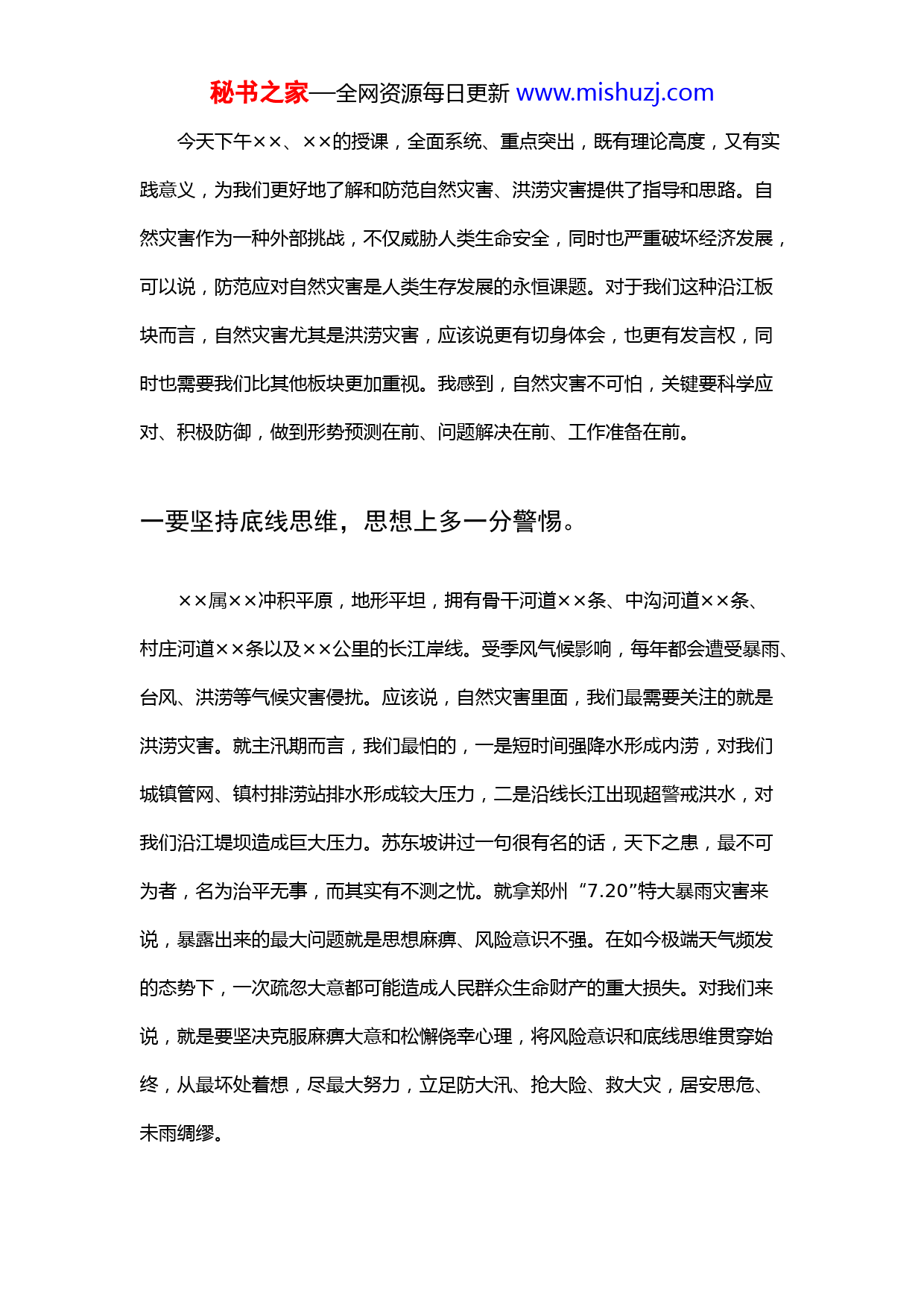 秘书之家—全网资源每日更新 www.mishuzj.com

今天下午××、××的授课，全面系统、重点突出，既有理论高度，又有实践意义，为我们更好地了解和防范自然灾害、洪涝灾害提供了指导和思路。自然灾害作为一种外部挑战，不仅威胁人类生命安全，同时也严重破坏经济发展，可以说，防范应对自然灾害是人类生存发展的永恒课题。对于我们这种沿江板块而言，自然灾害尤其是洪涝灾害，应该说更有切身体会，也更有发言权，同时也需要我们比其他板块更加重视。我感到，自然灾害不可怕，关键要科学应对、积极防御，做到形势预测在前、问题解决在前、工作准备在前。

一要坚持底线思维，思想上多一分警惕。

××属××冲积平原，地形平坦，拥有骨干河道××条、中沟河道××条、村庄河道××条以及××公里的长江岸线。受季风气候影响，每年都会遭受暴雨、台风、洪涝等气候灾害侵扰。应该说，自然灾害里面，我们最需要关注的就是洪涝灾害。就主汛期而言，我们最怕的，一是短时间强降水形成内涝，对我们城镇管网、镇村排涝站排水形成较大压力，二是沿线长江出现超警戒洪水，对我们沿江堤坝造成巨大压力。苏东坡讲过一句很有名的话，天下之患，最不可为者，名为治平无事，而其实有不测之忧。就拿郑州“7.20”特大暴雨灾害来说，暴露出来的最大问题就是思想麻痹、风险意识不强。在如今极端天气频发的态势下，一次疏忽大意都可能造成人民群众生命财产的重大损失。对我们来说，就是要坚决克服麻痹大意和松懈侥幸心理，将风险意识和底线思维贯穿始终，从最坏处着想，尽最大努力，立足防大汛、抢大险、救大灾，居安思危、未雨绸缪。